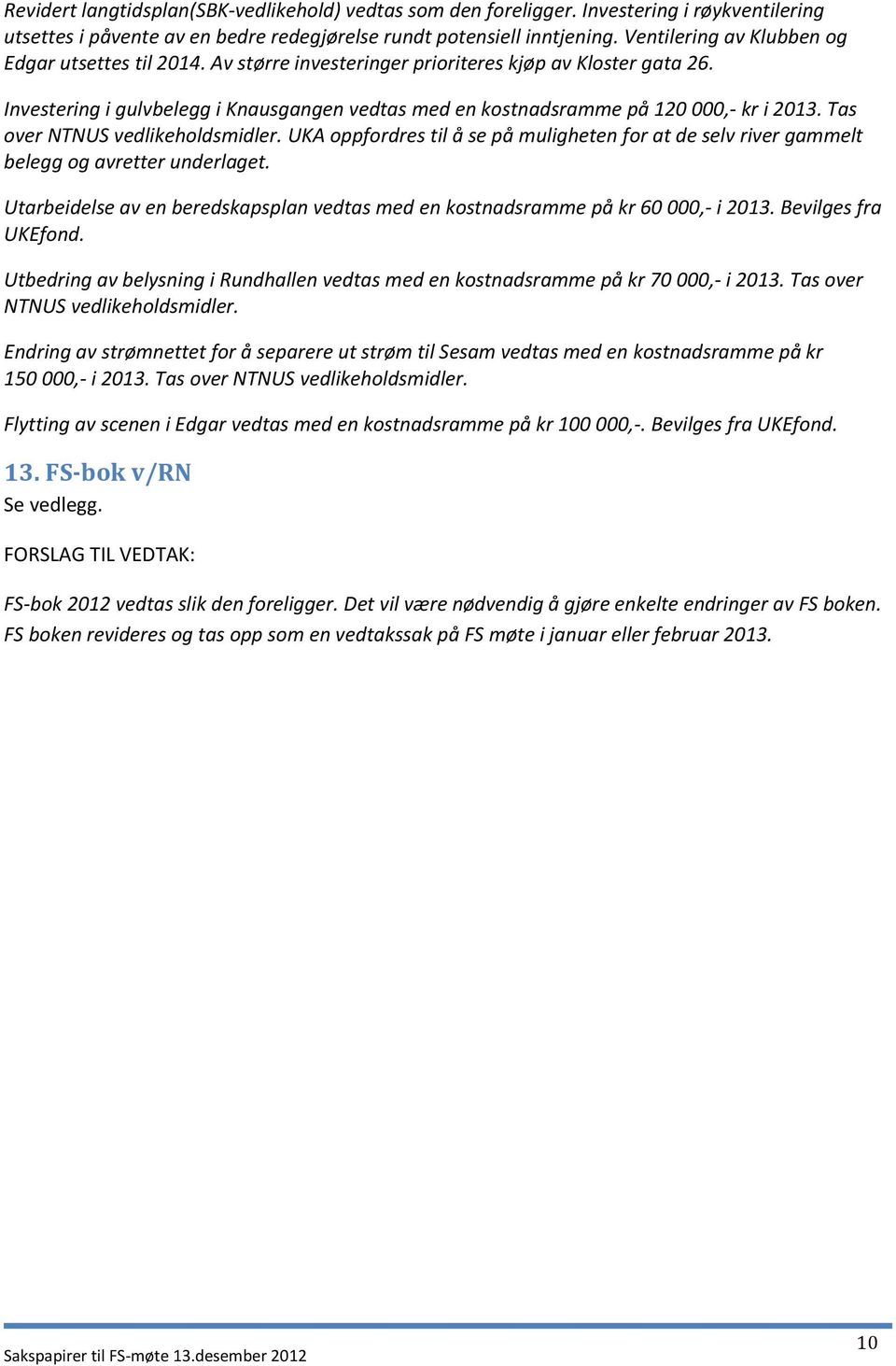 Revidert langtidsplan(SBK-vedlikehold) vedtas som den foreligger. Investering i røykventilering utsettes i påvente av en bedre redegjørelse rundt potensiell inntjening. Ventilering av Klubben og Edgar utsettes til 2014. Av større investeringer prioriteres kjøp av Kloster gata 26.

Investering i gulvbelegg i Knausgangen vedtas med en kostnadsramme på 120 000,- kr i 2013. Tas over NTNUS vedlikeholdsmidler. UKA oppfordres til å se på muligheten for at de selv river gammelt belegg og avretter underlaget.

Utarbeidelse av en beredskapsplan vedtas med en kostnadsramme på kr 60 000,- i 2013. Bevilges fra UKEfond.

Utbedring av belysning i Rundhallen vedtas med en kostnadsramme på kr 70 000,- i 2013. Tas over NTNUS vedlikeholdsmidler.

Endring av strømnettet for å separere ut strøm til Sesam vedtas med en kostnadsramme på kr 150 000,- i 2013. Tas over NTNUS vedlikeholdsmidler.

Flytting av scenen i Edgar vedtas med en kostnadsramme på kr 100 000,-. Bevilges fra UKEfond.

13. FS-bok v/RN

Se vedlegg.

FORSLAG TIL VEDTAK:

FS-bok 2012 vedtas slik den foreligger. Det vil være nødvendig å gjøre enkelte endringer av FS boken. FS boken revideres og tas opp som en vedtakssak på FS møte i januar eller februar 2013.

Sakspapirer til FS-møte 13.desember 2012

10